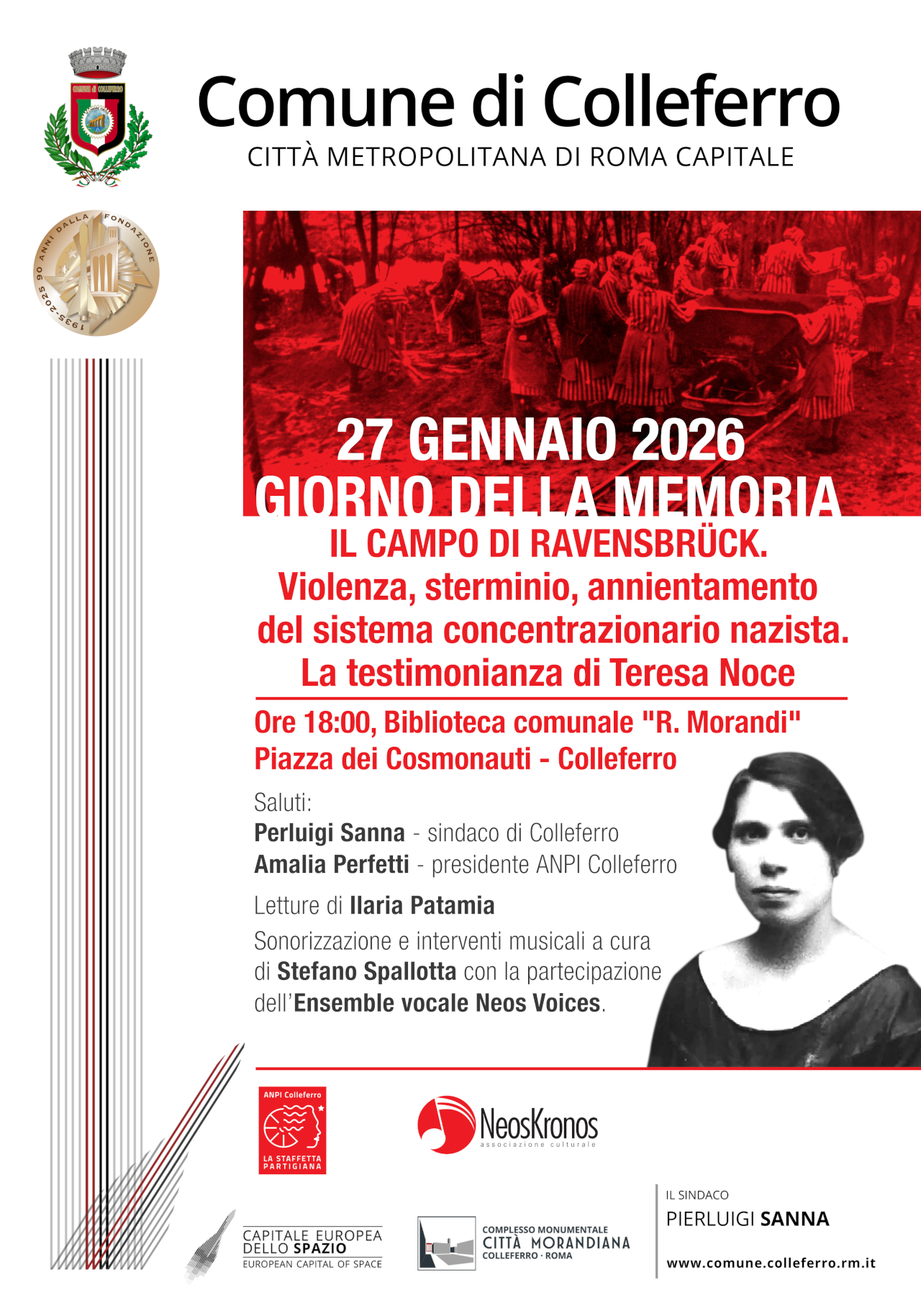 COMUNE di COLLEFERRO

Comune di Colleferro
CITTÀ METROPOLITANA DI ROMA CAPITALE

1935-2025 90 ANNI DALLA FONDAZIONE

27 GENNAIO 2026
GIORNO DELLA MEMORIA

IL CAMPO DI RAVENSBRÜCK.
Violenza, sterminio, annientamento del sistema concentrazionario nazista.
La testimonianza di Teresa Noce

Ore 18:00, Biblioteca comunale "R. Morandi"
Piazza dei Cosmonauti - Colleferro

Saluti:
Perluigi Sanna - sindaco di Colleferro
Amalia Perfetti - presidente ANPI Colleferro

Letture di Ilaria Patamia

Sonorizzazione e interventi musicali a cura di Stefano Spallotta con la partecipazione dell'Ensemble vocale Neos Voices.

ANPI Colleferro
LA STAFFETTA PARTIGIANA

NeosKronos
associazione culturale

CAPITALE EUROPEA DELLO SPAZIO
EUROPEAN CAPITAL OF SPACE

COMPLESSO MONUMENTALE
CITTÀ MORANDIANA
COLLEFERRO · ROMA

IL SINDACO
PIERLUIGI SANNA

www.comune.colleferro.rm.it